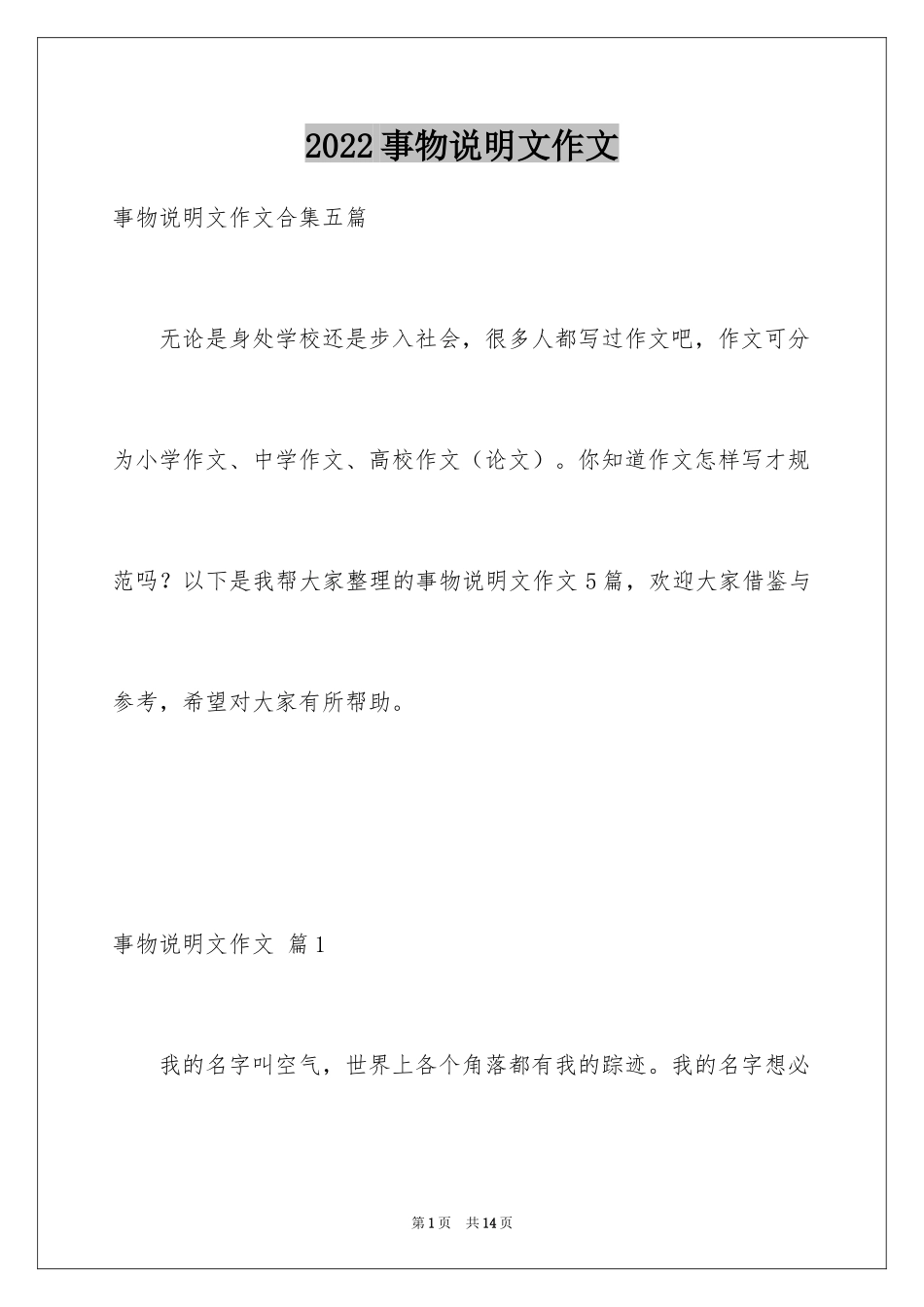 2022事物说明文作文

事物说明文作文合集五篇

无论是身处学校还是步入社会，很多人都写过作文吧，作文可分为小学作文、中学作文、高校作文（论文）。你知道作文怎样写才规范吗？以下是我帮大家整理的事物说明文作文5篇，欢迎大家借鉴与参考，希望对大家有所帮助。

事物说明文作文 篇1

我的名字叫空气，世界上各个角落都有我的踪迹。我的名字想必

第1页 共14页